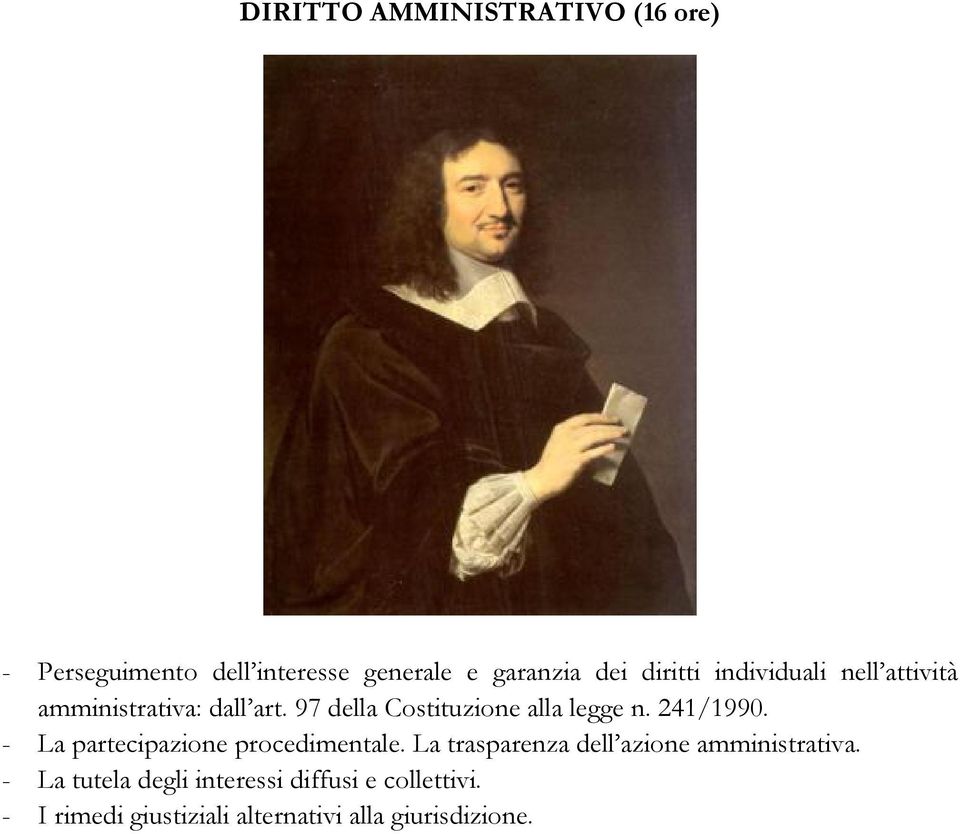 DIRITTO AMMINISTRATIVO (16 ore)

- Perseguimento dell'interesse generale e garanzia dei diritti individuali nell'attività amministrativa: dall'art. 97 della Costituzione alla legge n. 241/1990.
- La partecipazione procedimentale. La trasparenza dell'azione amministrativa.
- La tutela degli interessi diffusi e collettivi.
- I rimedi giustiziali alternativi alla giurisdizione.